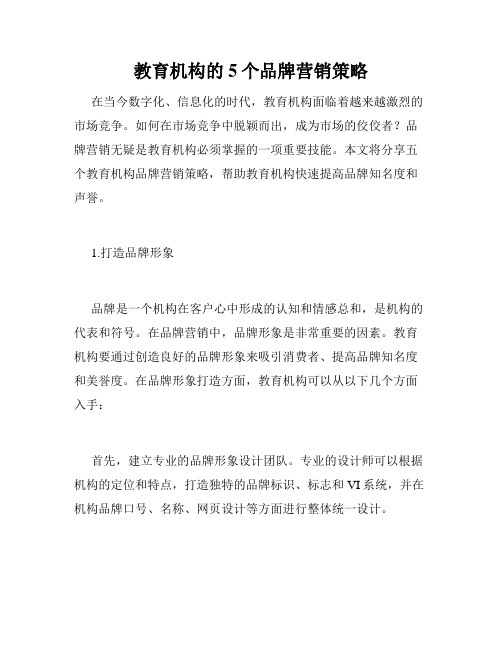 教育机构的 5 个品牌营销策略

在当今数字化、信息化的时代，教育机构面临着越来越激烈的市场竞争。如何在市场竞争中脱颖而出，成为市场的佼佼者？品牌营销无疑是教育机构必须掌握的一项重要技能。本文将分享五个教育机构品牌营销策略，帮助教育机构快速提高品牌知名度和声誉。

1.打造品牌形象

品牌是一个机构在客户心中形成的认知和情感总和，是机构的代表和符号。在品牌营销中，品牌形象是非常重要的因素。教育机构要通过创造良好的品牌形象来吸引消费者、提高品牌知名度和美誉度。在品牌形象打造方面，教育机构可以从以下几个方面入手：

首先，建立专业的品牌形象设计团队。专业的设计师可以根据机构的定位和特点，打造独特的品牌标识、标志和 VI 系统，并在机构品牌口号、名称、网页设计等方面进行整体统一设计。